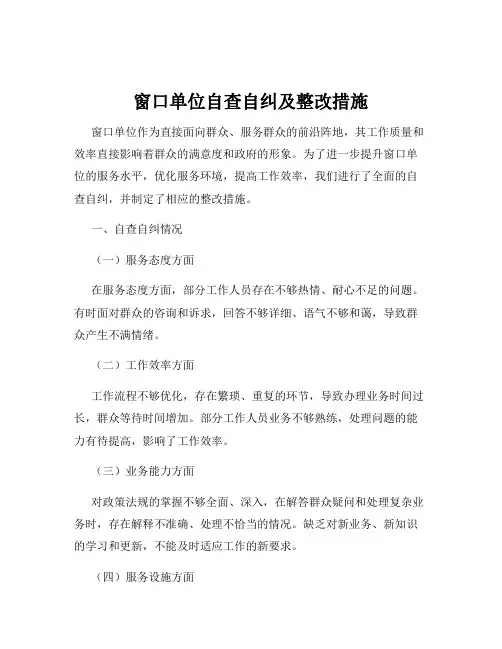 窗口单位自查自纠及整改措施

窗口单位作为直接面向群众、服务群众的前沿阵地，其工作质量和效率直接影响着群众的满意度和政府的形象。为了进一步提升窗口单位的服务水平，优化服务环境，提高工作效率，我们进行了全面的自查自纠，并制定了相应的整改措施。

一、自查自纠情况

（一）服务态度方面

在服务态度方面，部分工作人员存在不够热情、耐心不足的问题。有时面对群众的咨询和诉求，回答不够详细、语气不够和蔼，导致群众产生不满情绪。

（二）工作效率方面

工作流程不够优化，存在繁琐、重复的环节，导致办理业务时间过长，群众等待时间增加。部分工作人员业务不够熟练，处理问题的能力有待提高，影响了工作效率。

（三）业务能力方面

对政策法规的掌握不够全面、深入，在解答群众疑问和处理复杂业务时，存在解释不准确、处理不恰当的情况。缺乏对新业务、新知识的学习和更新，不能及时适应工作的新要求。

（四）服务设施方面